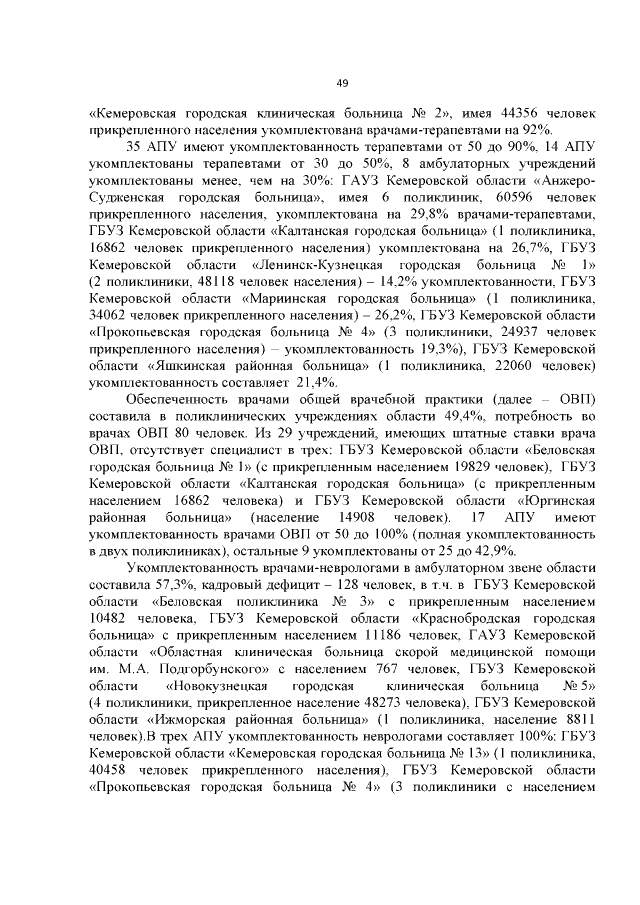 49

«Кемеровская городская клиническая больница № 2», имея 44356 человек прикрепленного населения укомплектована врачами-терапевтами на 92%.

35 АПУ имеют укомплектованность терапевтами от 50 до 90%, 14 АПУ укомплектованы терапевтами от 30 до 50%, 8 амбулаторных учреждений укомплектованы менее, чем на 30%: ГАУЗ Кемеровской области «Анжеро-Судженская городская больница», имея 6 поликлиник, 60596 человек прикрепленного населения, укомплектована на 29,8% врачами-терапевтами, ГБУЗ Кемеровской области «Калтанская городская больница» (1 поликлиника, 16862 человек прикрепленного населения) укомплектована на 26,7%, ГБУЗ Кемеровской области «Ленинск-Кузнецкая городская больница № 1» (2 поликлиники, 48118 человек населения) – 14,2% укомплектованности, ГБУЗ Кемеровской области «Мариинская городская больница» (1 поликлиника, 34062 человек прикрепленного населения) – 26,2%, ГБУЗ Кемеровской области «Прокопьевская городская больница № 4» (3 поликлиники, 24937 человек прикрепленного населения) – укомплектованность 19,3%), ГБУЗ Кемеровской области «Яшкинская районная больница» (1 поликлиника, 22060 человек) укомплектованность составляет 21,4%.

Обеспеченность врачами общей врачебной практики (далее – ОВП) составила в поликлинических учреждениях области 49,4%, потребность во врачах ОВП 80 человек. Из 29 учреждений, имеющих штатные ставки врача ОВП, отсутствует специалист в трех: ГБУЗ Кемеровской области «Беловская городская больница № 1» (с прикрепленным населением 19829 человек), ГБУЗ Кемеровской области «Калтанская городская больница» (с прикрепленным населением 16862 человека) и ГБУЗ Кемеровской области «Юргинская районная больница» (население 14908 человек). 17 АПУ имеют укомплектованность врачами ОВП от 50 до 100% (полная укомплектованность в двух поликлиниках), остальные 9 укомплектованы от 25 до 42,9%.

Укомплектованность врачами-неврологами в амбулаторном звене области составила 57,3%, кадровый дефицит – 128 человек, в т.ч. в ГБУЗ Кемеровской области «Беловская поликлиника № 3» с прикрепленным населением 10482 человека, ГБУЗ Кемеровской области «Краснобродская городская больница» с прикрепленным населением 11186 человек, ГАУЗ Кемеровской области «Областная клиническая больница скорой медицинской помощи им. М.А. Подгорбунского» с населением 767 человек, ГБУЗ Кемеровской области «Новокузнецкая городская клиническая больница № 5» (4 поликлиники, прикрепленное население 48273 человека), ГБУЗ Кемеровской области «Ижморская районная больница» (1 поликлиника, население 8811 человек).В трех АПУ укомплектованность неврологами составляет 100%: ГБУЗ Кемеровской области «Кемеровская городская больница № 13» (1 поликлиника, 40458 человек прикрепленного населения), ГБУЗ Кемеровской области «Прокопьевская городская больница № 4» (3 поликлиники с населением